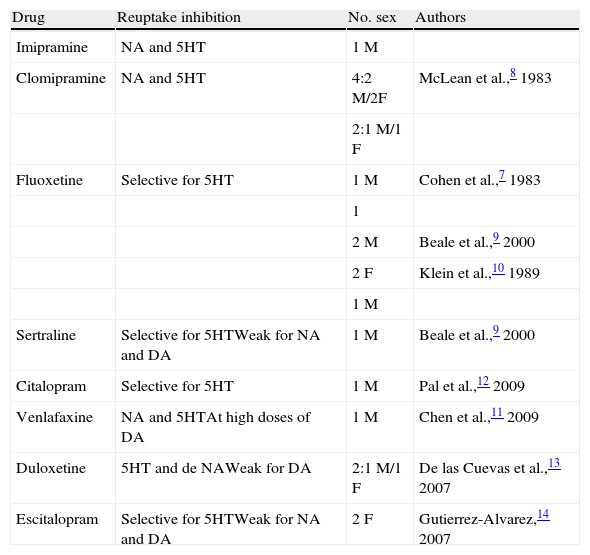 | Drug | Reuptake inhibition | No. sex | Authors |
|---|---|---|---|
| Imipramine | NA and 5HT | 1 M | |
| Clomipramine | NA and 5HT | 4:2 M/2F | McLean et al.,$^{8}$ 1983 |
| | | 2:1 M/1 F | |
| Fluoxetine | Selective for 5HT | 1 M | Cohen et al.,$^{7}$ 1983 |
| | | 1 | |
| | | 2 M | Beale et al.,$^{9}$ 2000 |
| | | 2 F | Klein et al.,$^{10}$ 1989 |
| | | 1 M | |
| Sertraline | Selective for 5HTWeak for NA and DA | 1 M | Beale et al.,$^{9}$ 2000 |
| Citalopram | Selective for 5HT | 1 M | Pal et al.,$^{12}$ 2009 |
| Venlafaxine | NA and 5HTAt high doses of DA | 1 M | Chen et al.,$^{11}$ 2009 |
| Duloxetine | 5HT and de NAWeak for DA | 2:1 M/1 F | De las Cuevas et al.,$^{13}$ 2007 |
| Escitalopram | Selective for 5HTWeak for NA and DA | 2 F | Gutierrez-Alvarez,$^{14}$ 2007 |